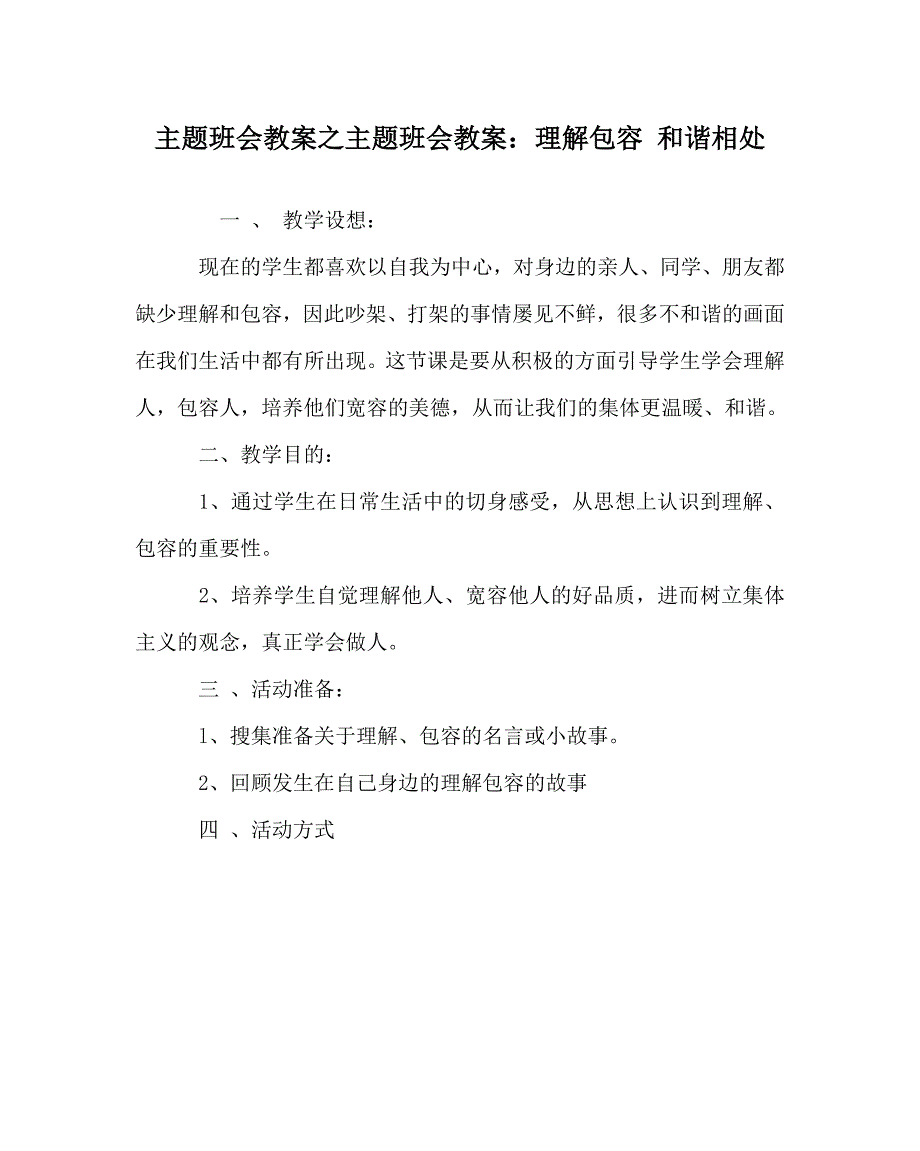 主题班会教案之主题班会教案：理解包容 和谐相处

一 、 教学设想：

现在的学生都喜欢以自我为中心，对身边的亲人、同学、朋友都缺少理解和包容，因此吵架、打架的事情屡见不鲜，很多不和谐的画面在我们生活中都有所出现。这节课是要从积极的方面引导学生学会理解人，包容人，培养他们宽容的美德，从而让我们的集体更温暖、和谐。

二、教学目的：

1、通过学生在日常生活中的切身感受，从思想上认识到理解、包容的重要性。

2、培养学生自觉理解他人、宽容他人的好品质，进而树立集体主义的观念，真正学会做人。

三 、活动准备：

1、搜集准备关于理解、包容的名言或小故事。

2、回顾发生在自己身边的理解包容的故事

四 、活动方式